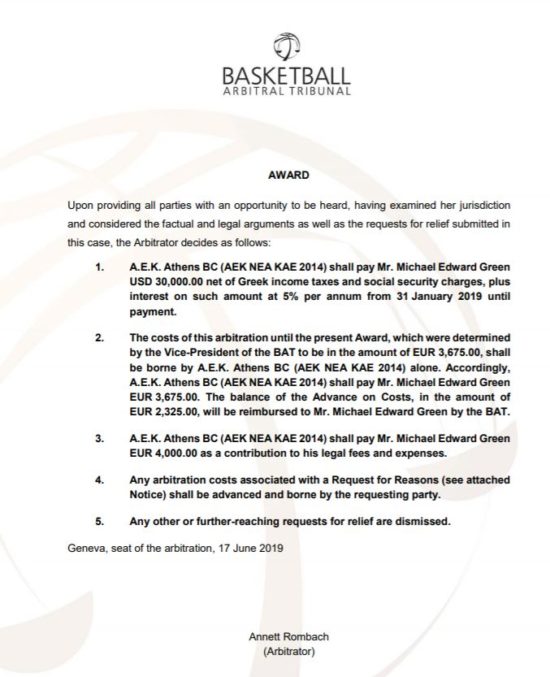 BASKETBALL
ARBITRAL TRIBUNAL

AWARD

Upon providing all parties with an opportunity to be heard, having examined her jurisdiction and considered the factual and legal arguments as well as the requests for relief submitted in this case, the Arbitrator decides as follows:

1. A.E.K. Athens BC (AEK NEA KAE 2014) shall pay Mr. Michael Edward Green USD 30,000.00 net of Greek income taxes and social security charges, plus interest on such amount at 5% per annum from 31 January 2019 until payment.

2. The costs of this arbitration until the present Award, which were determined by the Vice-President of the BAT to be in the amount of EUR 3,675.00, shall be borne by A.E.K. Athens BC (AEK NEA KAE 2014) alone. Accordingly, A.E.K. Athens BC (AEK NEA KAE 2014) shall pay Mr. Michael Edward Green EUR 3,675.00. The balance of the Advance on Costs, in the amount of EUR 2,325.00, will be reimbursed to Mr. Michael Edward Green by the BAT.

3. A.E.K. Athens BC (AEK NEA KAE 2014) shall pay Mr. Michael Edward Green EUR 4,000.00 as a contribution to his legal fees and expenses.

4. Any arbitration costs associated with a Request for Reasons (see attached Notice) shall be advanced and borne by the requesting party.

5. Any other or further-reaching requests for relief are dismissed.

Geneva, seat of the arbitration, 17 June 2019

Annett Rombach
(Arbitrator)